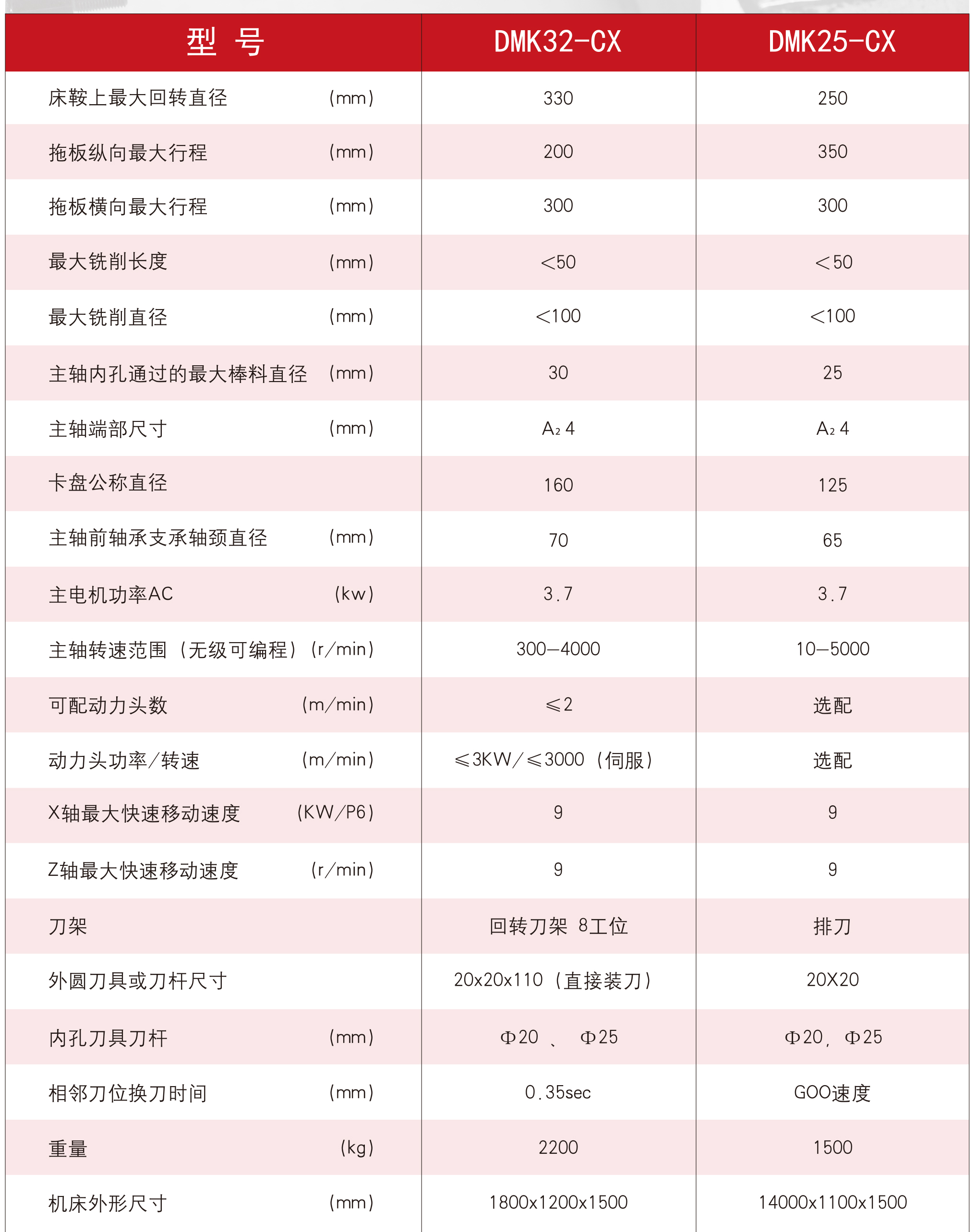 | 型 号 | DMK32-CX | DMK25-CX |
|---|---|---|
| 床鞍上最大回转直径 (mm) | 330 | 250 |
| 拖板纵向最大行程 (mm) | 200 | 350 |
| 拖板横向最大行程 (mm) | 300 | 300 |
| 最大铣削长度 (mm) | <50 | <50 |
| 最大铣削直径 (mm) | <100 | <100 |
| 主轴内孔通过的最大棒料直径 (mm) | 30 | 25 |
| 主轴端部尺寸 (mm) | $A_2$ 4 | $A_2$ 4 |
| 卡盘公称直径 | 160 | 125 |
| 主轴前轴承支承轴颈直径 (mm) | 70 | 65 |
| 主电机功率AC (kw) | 3.7 | 3.7 |
| 主轴转速范围（无级可编程）(r/min) | 300—4000 | 10—5000 |
| 可配动力头数 (m/min) | ≤2 | 选配 |
| 动力头功率/转速 (m/min) | ≤3KW/≤3000（伺服） | 选配 |
| X轴最大快速移动速度 (KW/P6) | 9 | 9 |
| Z轴最大快速移动速度 (r/min) | 9 | 9 |
| 刀架 | 回转刀架 8工位 | 排刀 |
| 外圆刀具或刀杆尺寸 | 20x20x110（直接装刀） | 20X20 |
| 内孔刀具刀杆 (mm) | Φ20 、 Φ25 | Φ20, Φ25 |
| 相邻刀位换刀时间 (mm) | 0.35sec | GOO速度 |
| 重量 (kg) | 2200 | 1500 |
| 机床外形尺寸 (mm) | 1800x1200x1500 | 14000x1100x1500 |